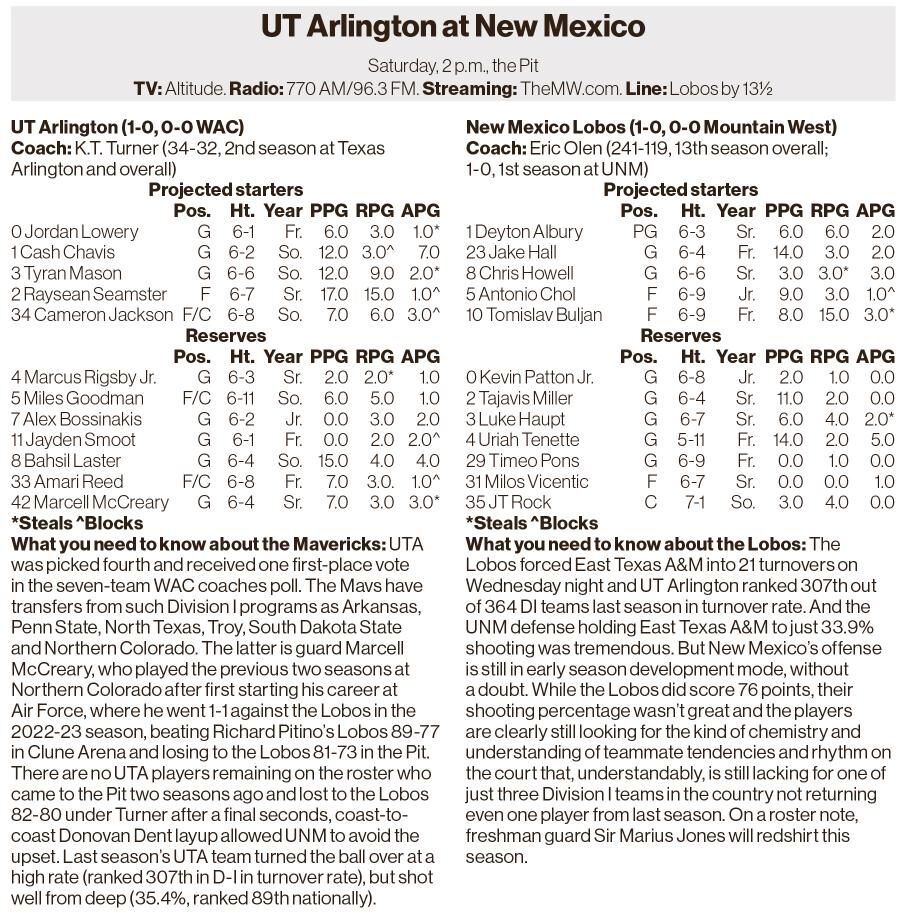 UT Arlington at New Mexico

Saturday, 2 p.m., the Pit
TV: Altitude. Radio: 770 AM/96.3 FM. Streaming: TheMW.com. Line: Lobos by 13½

UT Arlington (1-0, 0-0 WAC)
Coach: K.T. Turner (34-32, 2nd season at Texas Arlington and overall)

Projected starters

| | Pos. | Ht. | Year | PPG | RPG | APG |
|---|---|---|---|---|---|---|
| 0 Jordan Lowery | G | 6-1 | Fr. | 6.0 | 3.0 | 1.0* |
| 1 Cash Chavis | G | 6-2 | So. | 12.0 | 3.0^ | 7.0 |
| 3 Tyran Mason | G | 6-6 | So. | 12.0 | 9.0 | 2.0* |
| 2 Raysean Seamster | F | 6-7 | Sr. | 17.0 | 15.0 | 1.0^ |
| 34 Cameron Jackson | F/C | 6-8 | So. | 7.0 | 6.0 | 3.0^ |

Reserves

| | Pos. | Ht. | Year | PPG | RPG | APG |
|---|---|---|---|---|---|---|
| 4 Marcus Rigsby Jr. | G | 6-3 | Sr. | 2.0 | 2.0* | 1.0 |
| 5 Miles Goodman | F/C | 6-11 | So. | 6.0 | 5.0 | 1.0 |
| 7 Alex Bossinakis | G | 6-2 | Jr. | 0.0 | 3.0 | 2.0 |
| 11 Jayden Smoot | G | 6-1 | Fr. | 0.0 | 2.0 | 2.0^ |
| 8 Bahsil Laster | G | 6-4 | So. | 15.0 | 4.0 | 4.0 |
| 33 Amari Reed | F/C | 6-8 | Fr. | 7.0 | 3.0. | 1.0^ |
| 42 Marcell McCreary | G | 6-4 | Sr. | 7.0 | 3.0 | 3.0* |

*Steals ^Blocks
What you need to know about the Mavericks: UTA was picked fourth and received one first-place vote in the seven-team WAC coaches poll. The Mavs have transfers from such Division I programs as Arkansas, Penn State, North Texas, Troy, South Dakota State and Northern Colorado. The latter is guard Marcell McCreary, who played the previous two seasons at Northern Colorado after first starting his career at Air Force, where he went 1-1 against the Lobos in the 2022-23 season, beating Richard Pitino's Lobos 89-77 in Clune Arena and losing to the Lobos 81-73 in the Pit. There are no UTA players remaining on the roster who came to the Pit two seasons ago and lost to the Lobos 82-80 under Turner after a final seconds, coast-to-coast Donovan Dent layup allowed UNM to avoid the upset. Last season's UTA team turned the ball over at a high rate (ranked 307th in D-I in turnover rate), but shot well from deep (35.4%, ranked 89th nationally).

New Mexico Lobos (1-0, 0-0 Mountain West)
Coach: Eric Olen (241-119, 13th season overall; 1-0, 1st season at UNM)

Projected starters

| | Pos. | Ht. | Year | PPG | RPG | APG |
|---|---|---|---|---|---|---|
| 1 Deyton Albury | PG | 6-3 | Sr. | 6.0 | 6.0 | 2.0 |
| 23 Jake Hall | G | 6-4 | Fr. | 14.0 | 3.0 | 2.0 |
| 8 Chris Howell | G | 6-6 | Sr. | 3.0 | 3.0* | 3.0 |
| 5 Antonio Chol | F | 6-9 | Jr. | 9.0 | 3.0 | 1.0^ |
| 10 Tomislav Buljan | F | 6-9 | Fr. | 8.0 | 15.0 | 3.0* |

Reserves

| | Pos. | Ht. | Year | PPG | RPG | APG |
|---|---|---|---|---|---|---|
| 0 Kevin Patton Jr. | G | 6-8 | Jr. | 2.0 | 1.0 | 0.0 |
| 2 Tajavis Miller | G | 6-4 | Sr. | 11.0 | 2.0 | 0.0 |
| 3 Luke Haupt | G | 6-7 | Sr. | 6.0 | 4.0 | 2.0* |
| 4 Uriah Tenette | G | 5-11 | Fr. | 14.0 | 2.0 | 5.0 |
| 29 Timeo Pons | G | 6-9 | Fr. | 0.0 | 1.0 | 0.0 |
| 31 Milos Vicentic | F | 6-7 | Sr. | 0.0 | 0.0 | 1.0 |
| 35 JT Rock | C | 7-1 | So. | 3.0 | 4.0 | 0.0 |

*Steals ^Blocks
What you need to know about the Lobos: The Lobos forced East Texas A&M into 21 turnovers on Wednesday night and UT Arlington ranked 307th out of 364 DI teams last season in turnover rate. And the UNM defense holding East Texas A&M to just 33.9% shooting was tremendous. But New Mexico's offense is still in early season development mode, without a doubt. While the Lobos did score 76 points, their shooting percentage wasn't great and the players are clearly still looking for the kind of chemistry and understanding of teammate tendencies and rhythm on the court that, understandably, is still lacking for one of just three Division I teams in the country not returning even one player from last season. On a roster note, freshman guard Sir Marius Jones will redshirt this season.